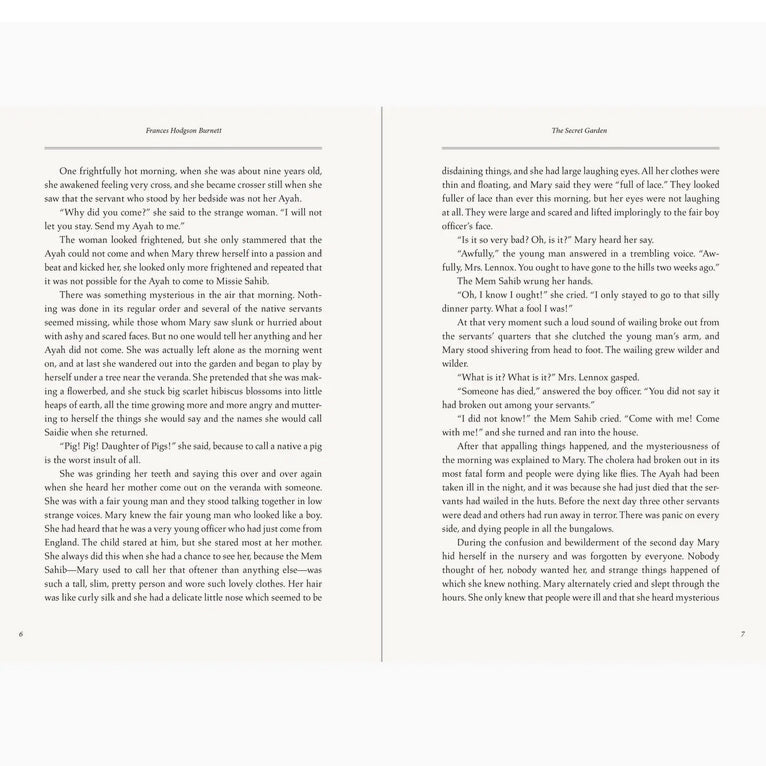 Frances Hodgson Burnett

One frightfully hot morning, when she was about nine years old, she awakened feeling very cross, and she became crosser still when she saw that the servant who stood by her bedside was not her Ayah.

"Why did you come?" she said to the strange woman. "I will not let you stay. Send my Ayah to me."

The woman looked frightened, but she only stammered that the Ayah could not come and when Mary threw herself into a passion and beat and kicked her, she looked only more frightened and repeated that it was not possible for the Ayah to come to Missie Sahib.

There was something mysterious in the air that morning. Nothing was done in its regular order and several of the native servants seemed missing, while those whom Mary saw slunk or hurried about with ashy and scared faces. But no one would tell her anything and her Ayah did not come. She was actually left alone as the morning went on, and at last she wandered out into the garden and began to play by herself under a tree near the veranda. She pretended that she was making a flowerbed, and she stuck big scarlet hibiscus blossoms into little heaps of earth, all the time growing more and more angry and muttering to herself the things she would say and the names she would call Saidie when she returned.

"Pig! Pig! Daughter of Pigs!" she said, because to call a native a pig is the worst insult of all.

She was grinding her teeth and saying this over and over again when she heard her mother come out on the veranda with someone. She was with a fair young man and they stood talking together in low strange voices. Mary knew the fair young man who looked like a boy. She had heard that he was a very young officer who had just come from England. The child stared at him, but she stared most at her mother. She always did this when she had a chance to see her, because the Mem Sahib—Mary used to call her that oftener than anything else—was such a tall, slim, pretty person and wore such lovely clothes. Her hair was like curly silk and she had a delicate little nose which seemed to be

6

The Secret Garden

disdaining things, and she had large laughing eyes. All her clothes were thin and floating, and Mary said they were "full of lace." They looked fuller of lace than ever this morning, but her eyes were not laughing at all. They were large and scared and lifted imploringly to the fair boy officer's face.

"Is it so very bad? Oh, is it?" Mary heard her say.

"Awfully," the young man answered in a trembling voice. "Awfully, Mrs. Lennox. You ought to have gone to the hills two weeks ago."

The Mem Sahib wrung her hands.

"Oh, I know I ought!" she cried. "I only stayed to go to that silly dinner party. What a fool I was!"

At that very moment such a loud sound of wailing broke out from the servants' quarters that she clutched the young man's arm, and Mary stood shivering from head to foot. The wailing grew wilder and wilder.

"What is it? What is it?" Mrs. Lennox gasped.

"Someone has died," answered the boy officer. "You did not say it had broken out among your servants."

"I did not know!" the Mem Sahib cried. "Come with me! Come with me!" and she turned and ran into the house.

After that appalling things happened, and the mysteriousness of the morning was explained to Mary. The cholera had broken out in its most fatal form and people were dying like flies. The Ayah had been taken ill in the night, and it was because she had just died that the servants had wailed in the huts. Before the next day three other servants were dead and others had run away in terror. There was panic on every side, and dying people in all the bungalows.

During the confusion and bewilderment of the second day Mary hid herself in the nursery and was forgotten by everyone. Nobody thought of her, nobody wanted her, and strange things happened of which she knew nothing. Mary alternately cried and slept through the hours. She only knew that people were ill and that she heard mysterious

7